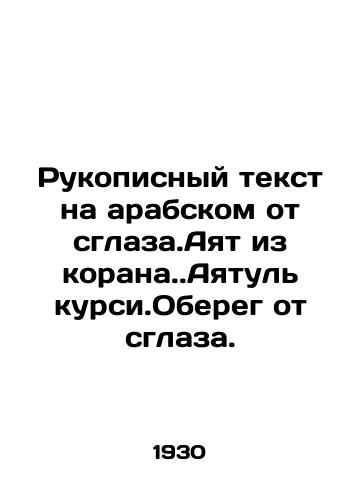 Рукописный текст на арабском от сглаза.Аят из корана..Аятуль курси.Оберег от сглаза.

1930